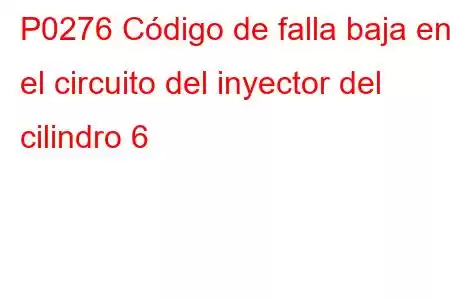 P0276 Código de falla baja en el circuito del inyector del cilindro 6